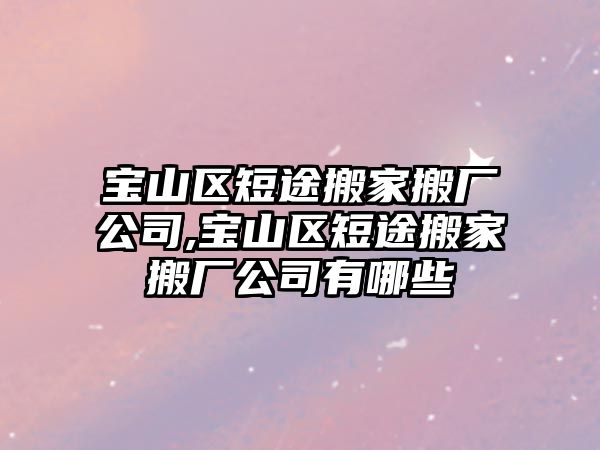 宝山区短途搬家搬厂公司,宝山区短途搬家搬厂公司有哪些